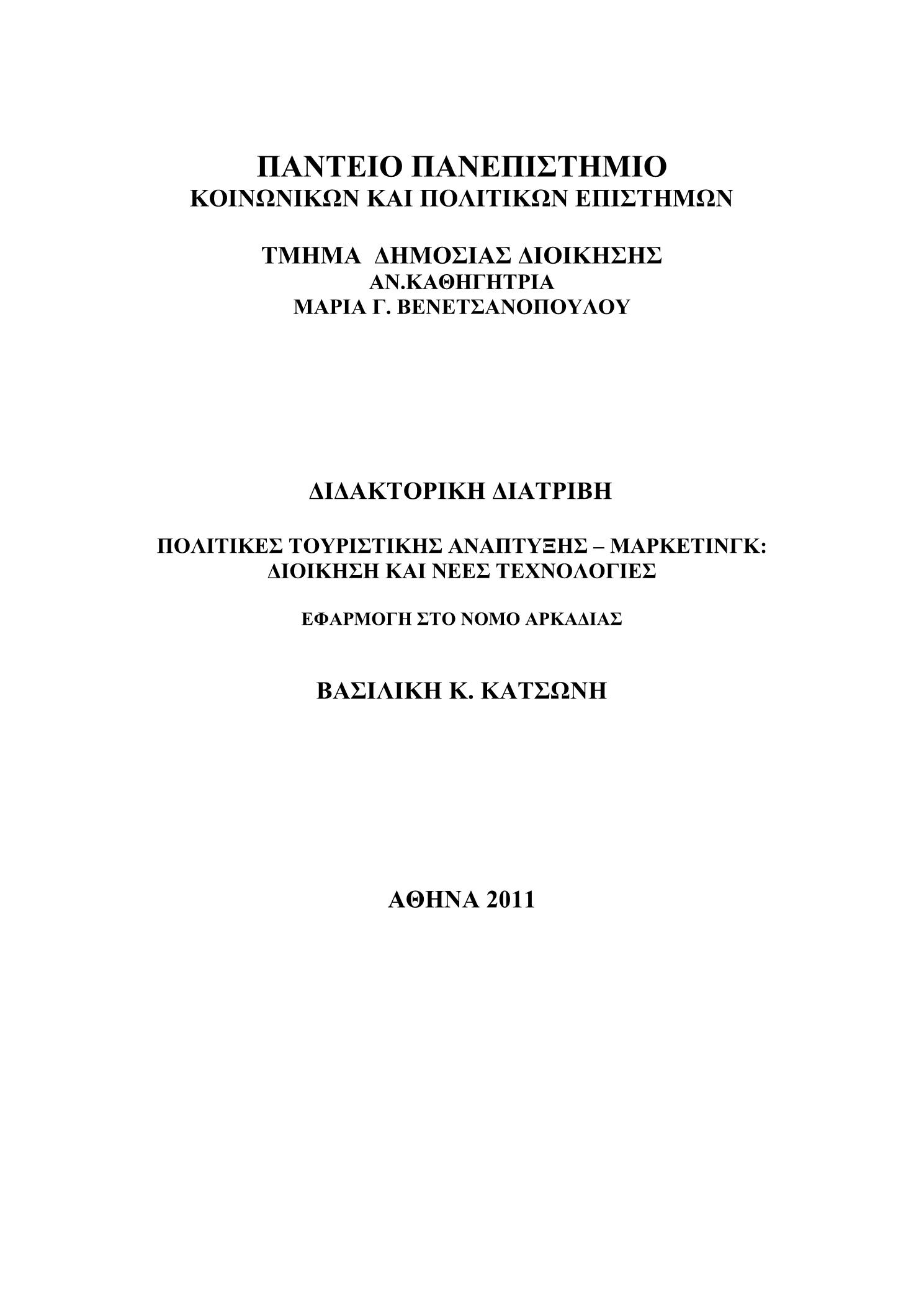 ΠΑΝΤΕΙΟ ΠΑΝΕΠΙΣΤΗΜΙΟ
ΚΟΙΝΩΝΙΚΩΝ ΚΑΙ ΠΟΛΙΤΙΚΩΝ ΕΠΙΣΤΗΜΩΝ

ΤΜΗΜΑ ΔΗΜΟΣΙΑΣ ΔΙΟΙΚΗΣΗΣ
ΑΝ.ΚΑΘΗΓΗΤΡΙΑ
ΜΑΡΙΑ Γ. ΒΕΝΕΤΣΑΝΟΠΟΥΛΟΥ

ΔΙΔΑΚΤΟΡΙΚΗ ΔΙΑΤΡΙΒΗ

ΠΟΛΙΤΙΚΕΣ ΤΟΥΡΙΣΤΙΚΗΣ ΑΝΑΠΤΥΞΗΣ – ΜΑΡΚΕΤΙΝΓΚ:
ΔΙΟΙΚΗΣΗ ΚΑΙ ΝΕΕΣ ΤΕΧΝΟΛΟΓΙΕΣ

ΕΦΑΡΜΟΓΗ ΣΤΟ ΝΟΜΟ ΑΡΚΑΔΙΑΣ

ΒΑΣΙΛΙΚΗ Κ. ΚΑΤΣΩΝΗ

ΑΘΗΝΑ 2011